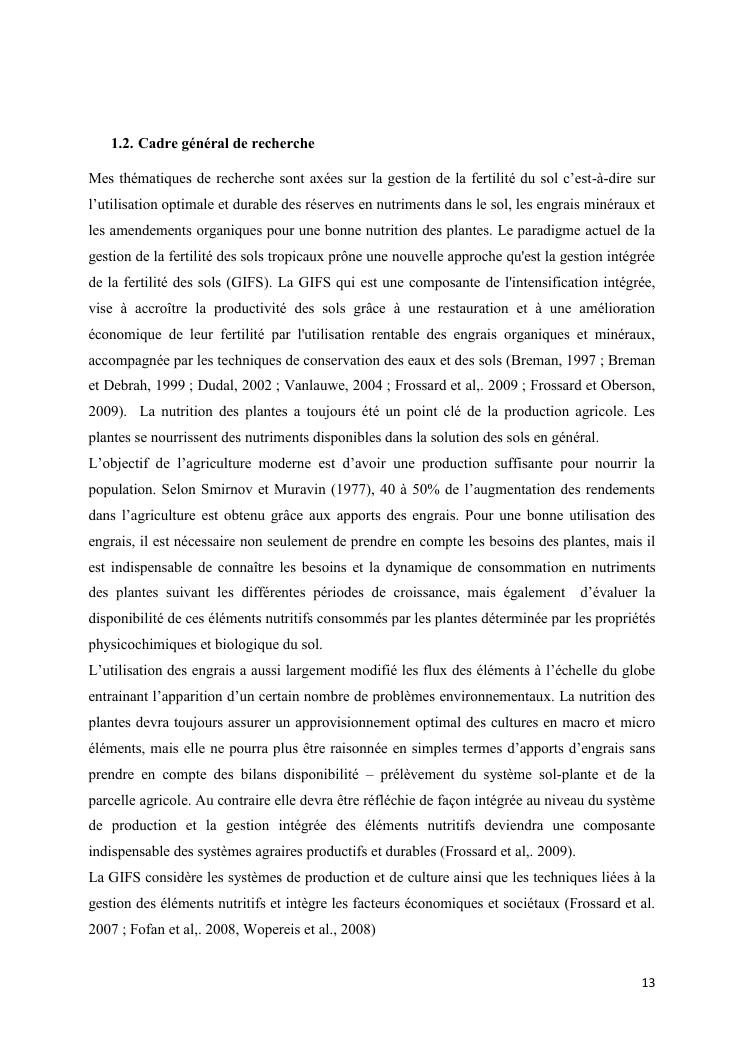 1.2. Cadre général de recherche

Mes thématiques de recherche sont axées sur la gestion de la fertilité du sol c'est-à-dire sur l'utilisation optimale et durable des réserves en nutriments dans le sol, les engrais minéraux et les amendements organiques pour une bonne nutrition des plantes. Le paradigme actuel de la gestion de la fertilité des sols tropicaux prône une nouvelle approche qu'est la gestion intégrée de la fertilité des sols (GIFS). La GIFS qui est une composante de l'intensification intégrée, vise à accroître la productivité des sols grâce à une restauration et à une amélioration économique de leur fertilité par l'utilisation rentable des engrais organiques et minéraux, accompagnée par les techniques de conservation des eaux et des sols (Breman, 1997 ; Breman et Debrah, 1999 ; Dudal, 2002 ; Vanlauwe, 2004 ; Frossard et al,. 2009 ; Frossard et Oberson, 2009). La nutrition des plantes a toujours été un point clé de la production agricole. Les plantes se nourrissent des nutriments disponibles dans la solution des sols en général.
L'objectif de l'agriculture moderne est d'avoir une production suffisante pour nourrir la population. Selon Smirnov et Muravin (1977), 40 à 50% de l'augmentation des rendements dans l'agriculture est obtenu grâce aux apports des engrais. Pour une bonne utilisation des engrais, il est nécessaire non seulement de prendre en compte les besoins des plantes, mais il est indispensable de connaître les besoins et la dynamique de consommation en nutriments des plantes suivant les différentes périodes de croissance, mais également d'évaluer la disponibilité de ces éléments nutritifs consommés par les plantes déterminée par les propriétés physicochimiques et biologique du sol.
L'utilisation des engrais a aussi largement modifié les flux des éléments à l'échelle du globe entrainant l'apparition d'un certain nombre de problèmes environnementaux. La nutrition des plantes devra toujours assurer un approvisionnement optimal des cultures en macro et micro éléments, mais elle ne pourra plus être raisonnée en simples termes d'apports d'engrais sans prendre en compte des bilans disponibilité – prélèvement du système sol-plante et de la parcelle agricole. Au contraire elle devra être réfléchie de façon intégrée au niveau du système de production et la gestion intégrée des éléments nutritifs deviendra une composante indispensable des systèmes agraires productifs et durables (Frossard et al,. 2009).
La GIFS considère les systèmes de production et de culture ainsi que les techniques liées à la gestion des éléments nutritifs et intègre les facteurs économiques et sociétaux (Frossard et al. 2007 ; Fofan et al,. 2008, Wopereis et al., 2008)

13